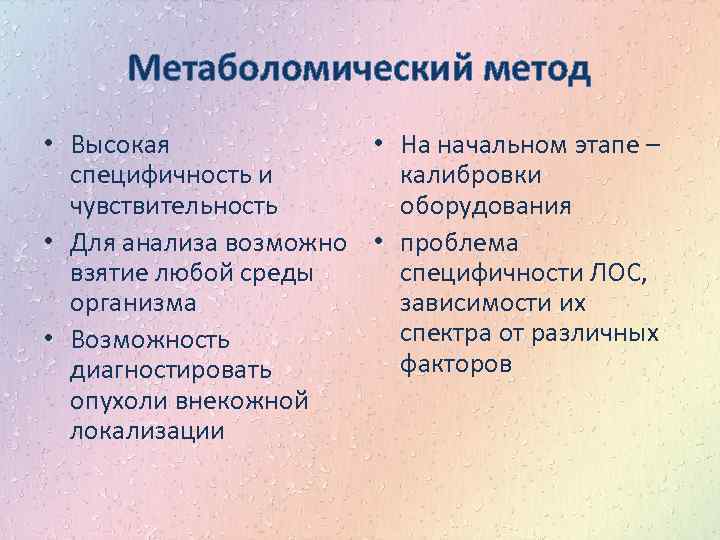 Метаболомический метод

• Высокая специфичность и чувствительность
• Для анализа возможно взятие любой среды организма
• Возможность диагностировать опухоли внекожной локализации

• На начальном этапе – калибровки оборудования
• проблема специфичности ЛОС, зависимости их спектра от различных факторов